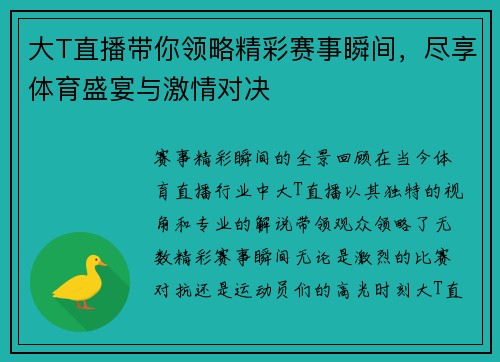 大T直播带你领略精彩赛事瞬间，尽享体育盛宴与激情对决

赛事精彩瞬间的全景回顾在当今体育直播行业中大T直播以其独特的视角和专业的解说带领观众领略了无数精彩赛事瞬间无论是激烈的比赛对抗还是运动员们的高光时刻大T直